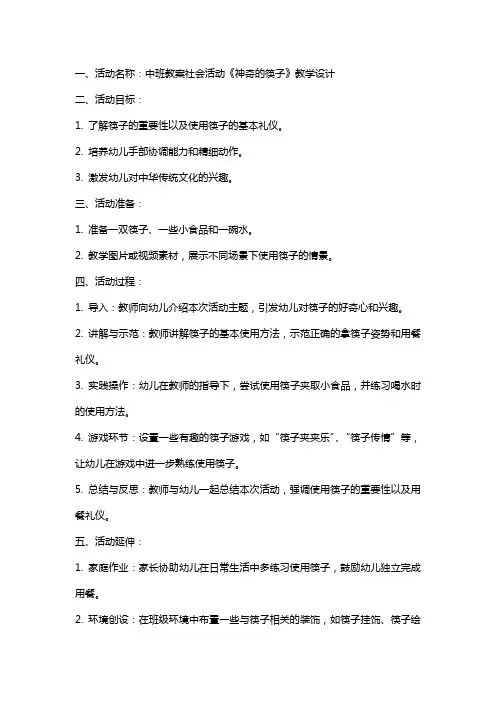 一、活动名称：中班教案社会活动《神奇的筷子》教学设计

二、活动目标：

1. 了解筷子的重要性以及使用筷子的基本礼仪。

2. 培养幼儿手部协调能力和精细动作。

3. 激发幼儿对中华传统文化的兴趣。

三、活动准备：

1. 准备一双筷子、一些小食品和一碗水。

2. 教学图片或视频素材，展示不同场景下使用筷子的情景。

四、活动过程：

1. 导入：教师向幼儿介绍本次活动主题，引发幼儿对筷子的好奇心和兴趣。

2. 讲解与示范：教师讲解筷子的基本使用方法，示范正确的拿筷子姿势和用餐礼仪。

3. 实践操作：幼儿在教师的指导下，尝试使用筷子夹取小食品，并练习喝水时的使用方法。

4. 游戏环节：设置一些有趣的筷子游戏，如“筷子夹夹乐”、“筷子传情”等，让幼儿在游戏中进一步熟练使用筷子。

5. 总结与反思：教师与幼儿一起总结本次活动，强调使用筷子的重要性以及用餐礼仪。

五、活动延伸：

1. 家庭作业：家长协助幼儿在日常生活中多练习使用筷子，鼓励幼儿独立完成用餐。

2. 环境创设：在班级环境中布置一些与筷子相关的装饰，如筷子挂饰、筷子绘